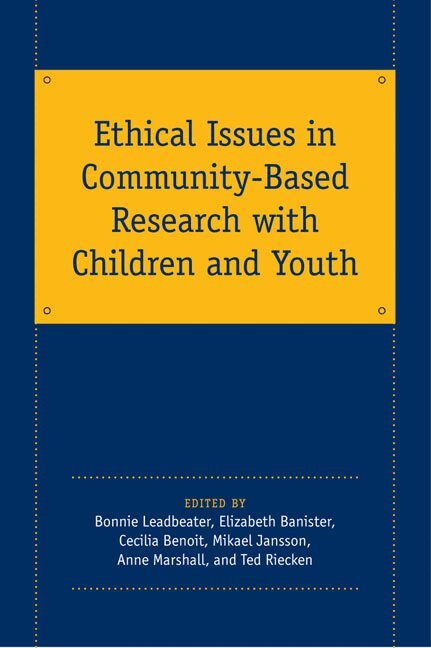 Ethical Issues in Community-Based Research with Children and Youth

EDITED BY
Bonnie Leadbeater, Elizabeth Banister, Cecilia Benoit, Mikael Jansson, Anne Marshall, and Ted Riecken